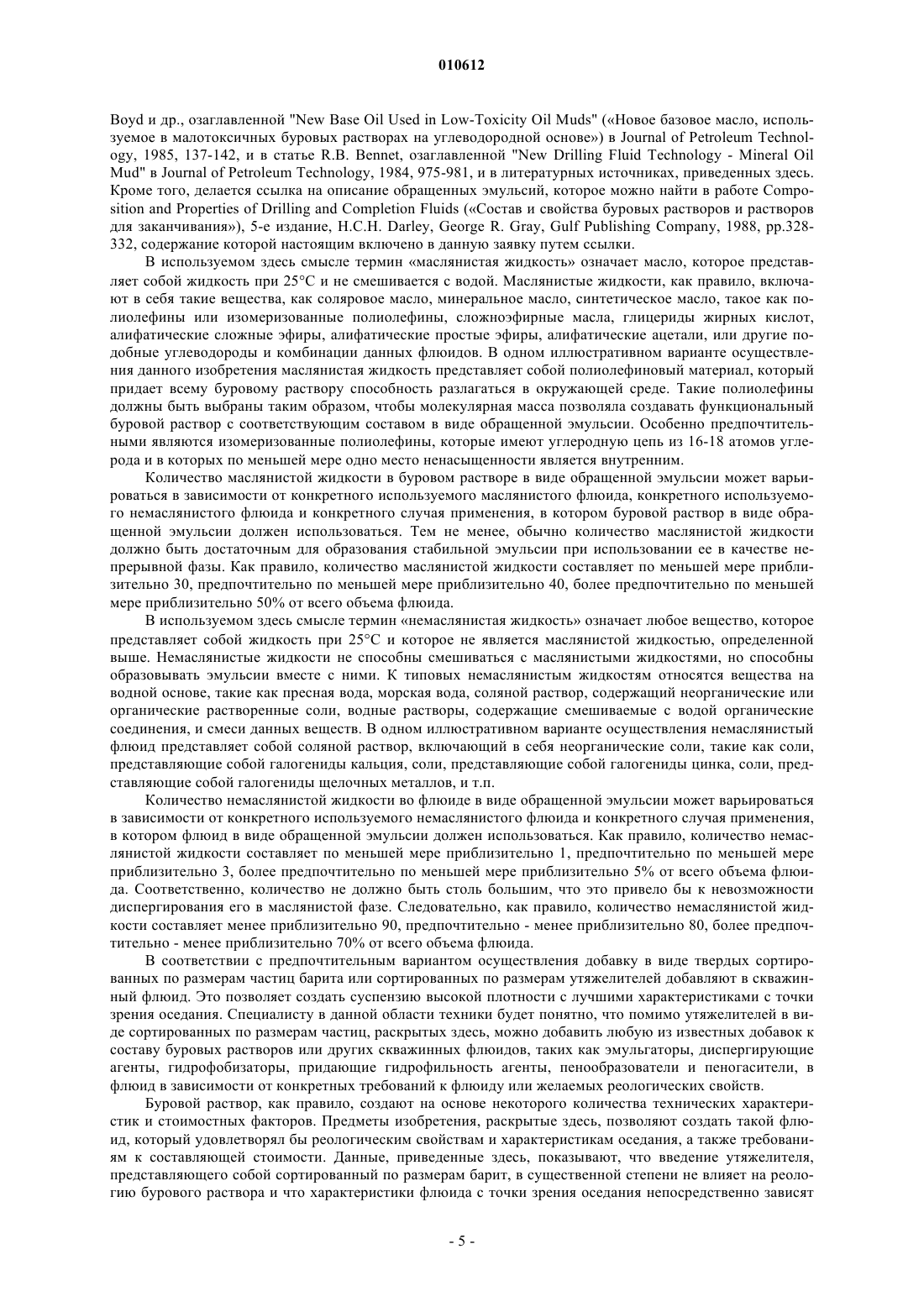 010612

Boyd и др., озаглавленной "New Base Oil Used in Low-Toxicity Oil Muds" («Новое базовое масло, используемое в малотоксичных буровых растворах на углеводородной основе») в Journal of Petroleum Technology, 1985, 137-142, и в статье R.B. Bennet, озаглавленной "New Drilling Fluid Technology - Mineral Oil Mud" в Journal of Petroleum Technology, 1984, 975-981, и в литературных источниках, приведенных здесь. Кроме того, делается ссылка на описание обращенных эмульсий, которое можно найти в работе Composition and Properties of Drilling and Completion Fluids («Состав и свойства буровых растворов и растворов для заканчивания»), 5-е издание, H.C.H. Darley, George R. Gray, Gulf Publishing Company, 1988, pp.328-332, содержание которой настоящим включено в данную заявку путем ссылки.

В используемом здесь смысле термин «маслянистая жидкость» означает масло, которое представляет собой жидкость при 25°C и не смешивается с водой. Маслянистые жидкости, как правило, включают в себя такие вещества, как соляровое масло, минеральное масло, синтетическое масло, такое как полиолефины или изомеризованные полиолефины, сложноэфирные масла, глицериды жирных кислот, алифатические сложные эфиры, алифатические простые эфиры, алифатические ацетали, или другие подобные углеводороды и комбинации данных флюидов. В одном иллюстративном варианте осуществления данного изобретения маслянистая жидкость представляет собой полиолефиновый материал, который придает всему буровому раствору способность разлагаться в окружающей среде. Такие полиолефины должны быть выбраны таким образом, чтобы молекулярная масса позволяла создавать функциональный буровой раствор с соответствующим составом в виде обращенной эмульсии. Особенно предпочтительными являются изомеризованные полиолефины, которые имеют углеродную цепь из 16-18 атомов углерода и в которых по меньшей мере одно место ненасыщенности является внутренним.

Количество маслянистой жидкости в буровом растворе в виде обращенной эмульсии может варьироваться в зависимости от конкретного используемого маслянистого флюида, конкретного используемого немаслянистого флюида и конкретного случая применения, в котором буровой раствор в виде обращенной эмульсии должен использоваться. Тем не менее, обычно количество маслянистой жидкости должно быть достаточным для образования стабильной эмульсии при использовании ее в качестве непрерывной фазы. Как правило, количество маслянистой жидкости составляет по меньшей мере приблизительно 30, предпочтительно по меньшей мере приблизительно 40, более предпочтительно по меньшей мере приблизительно 50% от всего объема флюида.

В используемом здесь смысле термин «немаслянистая жидкость» означает любое вещество, которое представляет собой жидкость при 25°C и которое не является маслянистой жидкостью, определенной выше. Немаслянистые жидкости не способны смешиваться с маслянистыми жидкостями, но способны образовывать эмульсии вместе с ними. К типовых немаслянистым жидкостям относятся вещества на водной основе, такие как пресная вода, морская вода, соляной раствор, содержащий неорганические или органические растворенные соли, водные растворы, содержащие смешиваемые с водой органические соединения, и смеси данных веществ. В одном иллюстративном варианте осуществления немаслянистый флюид представляет собой соляной раствор, включающий в себя неорганические соли, такие как соли, представляющие собой галогениды кальция, соли, представляющие собой галогениды цинка, соли, представляющие собой галогениды щелочных металлов, и т.п.

Количество немаслянистой жидкости во флюиде в виде обращенной эмульсии может варьироваться в зависимости от конкретного используемого немаслянистого флюида и конкретного случая применения, в котором флюид в виде обращенной эмульсии должен использоваться. Как правило, количество немаслянистой жидкости составляет по меньшей мере приблизительно 1, предпочтительно по меньшей мере приблизительно 3, более предпочтительно по меньшей мере приблизительно 5% от всего объема флюида. Соответственно, количество не должно быть столь большим, что это привело бы к невозможности диспергирования его в маслянистой фазе. Следовательно, как правило, количество немаслянистой жидкости составляет менее приблизительно 90, предпочтительно - менее приблизительно 80, более предпочтительно - менее приблизительно 70% от всего объема флюида.

В соответствии с предпочтительным вариантом осуществления добавку в виде твердых сортированных по размерам частиц барита или сортированных по размерам утяжелителей добавляют в скважинный флюид. Это позволяет создать суспензию высокой плотности с лучшими характеристиками с точки зрения оседания. Специалисту в данной области техники будет понятно, что помимо утяжелителей в виде сортированных по размерам частиц, раскрытых здесь, можно добавить любую из известных добавок к составу буровых растворов или других скважинных флюидов, таких как эмульгаторы, диспергирующие агенты, гидрофобизаторы, придающие гидрофильность агенты, пенообразователи и пеногасители, в флюид в зависимости от конкретных требований к флюиду или желаемых реологических свойств.

Буровой раствор, как правило, создают на основе некоторого количества технических характеристик и стоимостных факторов. Предметы изобретения, раскрытые здесь, позволяют создать такой флюид, который удовлетворял бы реологическим свойствам и характеристикам оседания, а также требованиям к составляющей стоимости. Данные, приведенные здесь, показывают, что введение утяжелителя, представляющего собой сортированный по размерам барит, в существенной степени не влияет на реологию бурового раствора и что характеристики флюида с точки зрения оседания непосредственно зависят

- 5 -